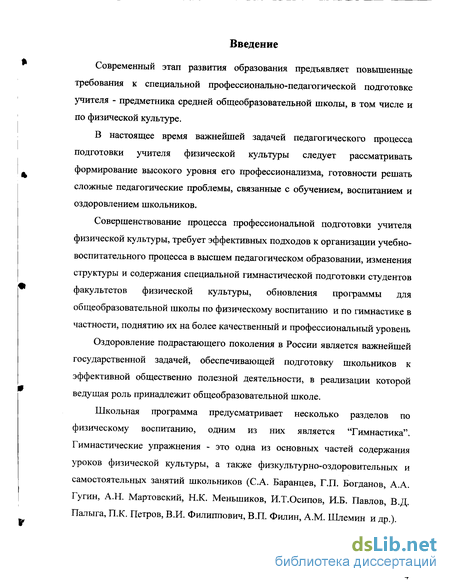 Введение

Современный этап развития образования предъявляет повышенные требования к специальной профессионально-педагогической подготовке учителя - предметника средней общеобразовательной школы, в том числе и по физической культуре.

В настоящее время важнейшей задачей педагогического процесса подготовки учителя физической культуры следует рассматривать формирование высокого уровня его профессионализма, готовности решать сложные педагогические проблемы, связанные с обучением, воспитанием и оздоровлением школьников.

Совершенствование процесса профессиональной подготовки учителя физической культуры, требует эффективных подходов к организации учебно-воспитательного процесса в высшем педагогическом образовании, изменения структуры и содержания специальной гимнастической подготовки студентов факультетов физической культуры, обновления программы для общеобразовательной школы по физическому воспитанию и по гимнастике в частности, поднятию их на более качественный и профессиональный уровень

Оздоровление подрастающего поколения в России является важнейшей государственной задачей, обеспечивающей подготовку школьников к эффективной общественно полезной деятельности, в реализации которой ведущая роль принадлежит общеобразовательной школе.

Школьная программа предусматривает несколько разделов по физическому воспитанию, одним из них является “Гимнастика”. Гимнастические упражнения - это одна из основных частей содержания уроков физической культуры, а также физкультурно-оздоровительных и самостоятельных занятий школьников (С.А. Баранцев, Г.П. Богданов, А.А. Гугин, А.Н. Мартовский, Н.К. Меньшиков, И.Т.Осипов, И.Б. Павлов, В.Д. Палыга, П.К. Петров, В.И. Филиппович, В.П. Филин, А.М. Шлемин и др.).

dsLib.net
библиотека диссертаций